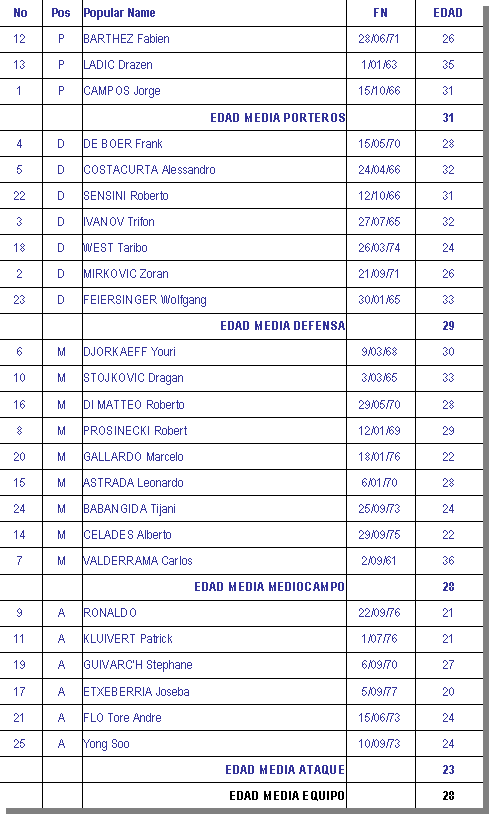 | No | Pos | Popular Name | FN | EDAD |
|---|---|---|---|---|
| 12 | P | BARTHEZ Fabien | 28/06/71 | 26 |
| 13 | P | LADIC Drazen | 1/01/63 | 35 |
| 1 | P | CAMPOS Jorge | 15/10/66 | 31 |
| | | EDAD MEDIA PORTEROS | | 31 |
| 4 | D | DE BOER Frank | 15/05/70 | 28 |
| 5 | D | COSTACURTA Alessandro | 24/04/66 | 32 |
| 22 | D | SENSINI Roberto | 12/10/66 | 31 |
| 3 | D | IVANOV Trifon | 27/07/65 | 32 |
| 18 | D | WEST Taribo | 26/03/74 | 24 |
| 2 | D | MIRKOVIC Zoran | 21/09/71 | 26 |
| 23 | D | FEIERSINGER Wolfgang | 30/01/65 | 33 |
| | | EDAD MEDIA DEFENSA | | 29 |
| 6 | M | DJORKAEFF Youri | 9/03/68 | 30 |
| 10 | M | STOJKOVIC Dragan | 3/03/65 | 33 |
| 16 | M | DI MATTEO Roberto | 29/05/70 | 28 |
| 8 | M | PROSINECKI Robert | 12/01/69 | 29 |
| 20 | M | GALLARDO Marcelo | 18/01/76 | 22 |
| 15 | M | ASTRADA Leonardo | 6/01/70 | 28 |
| 24 | M | BABANGIDA Tijani | 25/09/73 | 24 |
| 14 | M | CELADES Alberto | 29/09/75 | 22 |
| 7 | M | VALDERRAMA Carlos | 2/09/61 | 36 |
| | | EDAD MEDIA MEDIOCAMPO | | 28 |
| 9 | A | RONALDO | 22/09/76 | 21 |
| 11 | A | KLUIVERT Patrick | 1/07/76 | 21 |
| 19 | A | GUIVARC'H Stephane | 6/09/70 | 27 |
| 17 | A | ETXEBERRIA Joseba | 5/09/77 | 20 |
| 21 | A | FLO Tore Andre | 15/06/73 | 24 |
| 25 | A | Yong Soo | 10/09/73 | 24 |
| | | EDAD MEDIA ATAQUE | | 23 |
| | | EDAD MEDIA EQUIPO | | 28 |